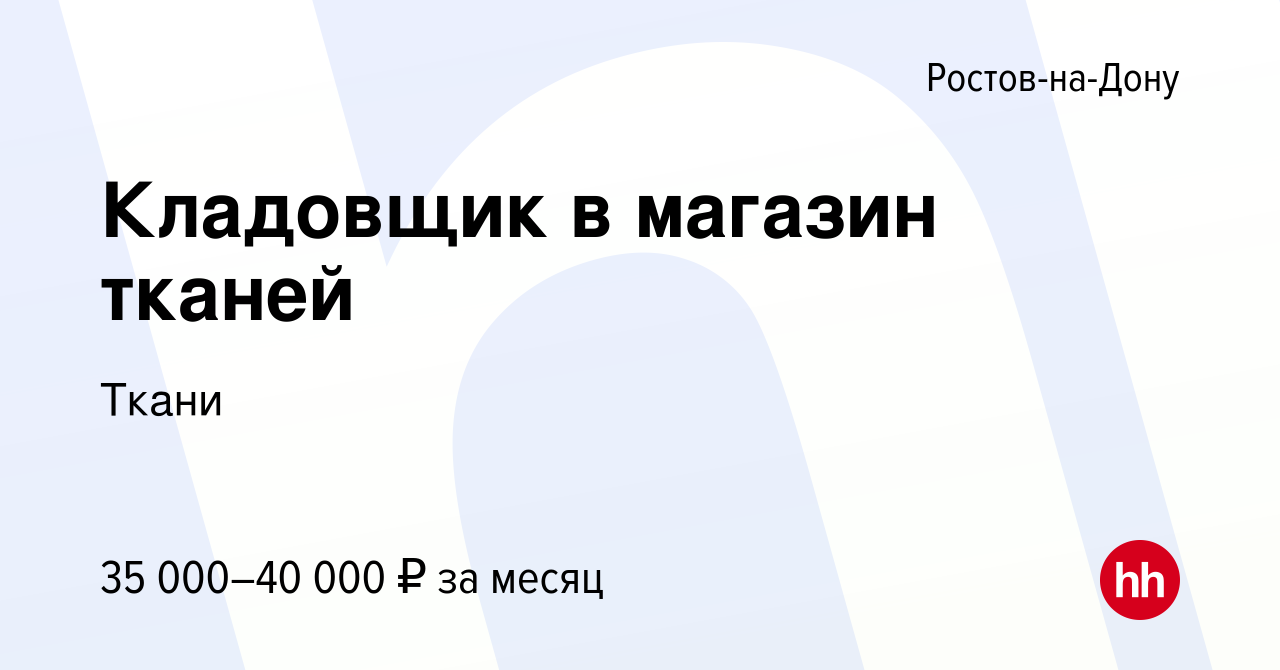 Ростов-на-Дону

Кладовщик в магазин тканей

Ткани

35 000–40 000 ₽ за месяц

hh